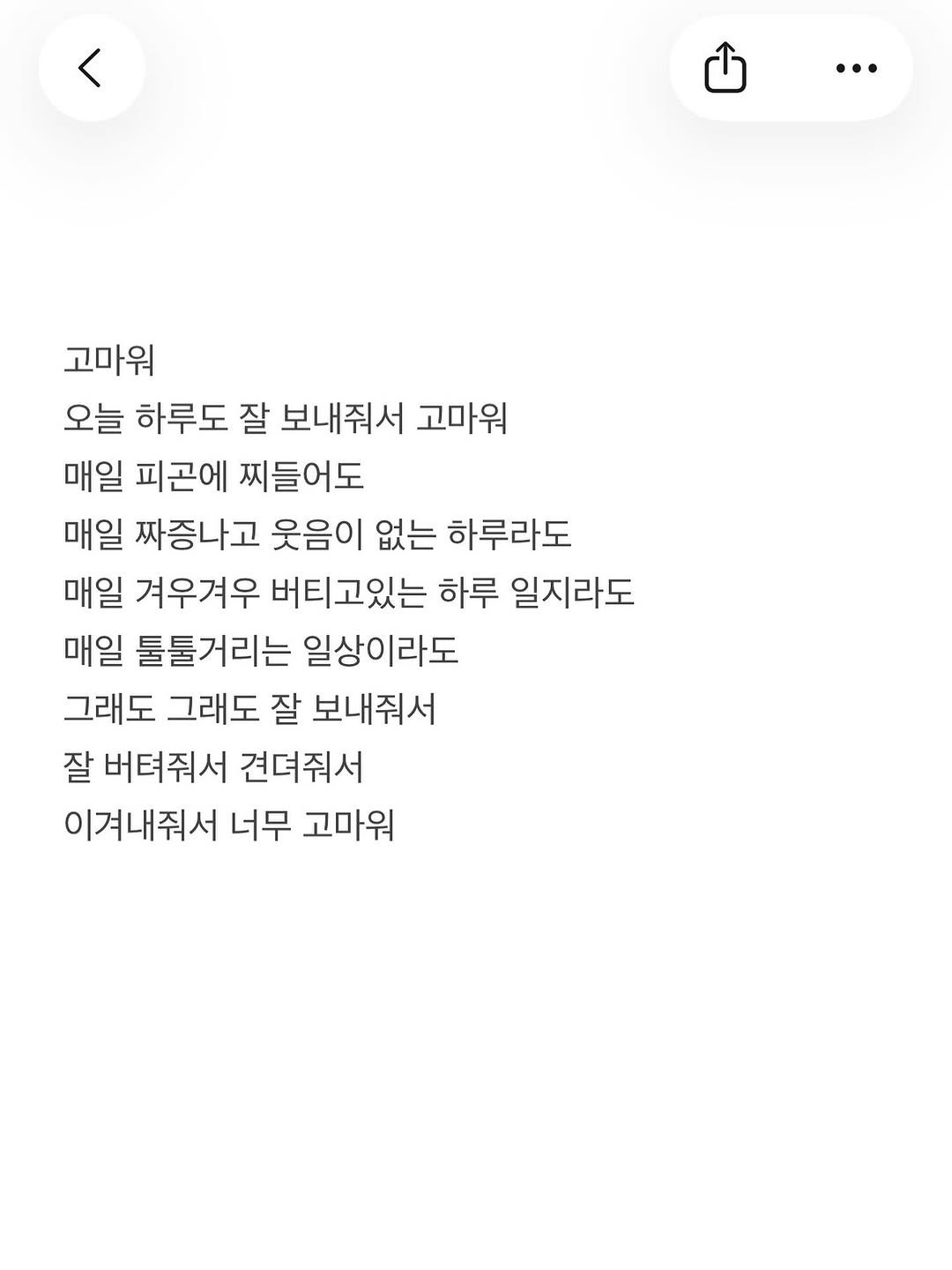 고마워
오늘 하루도 잘 보내줘서 고마워
매일 피곤에 찌들어도
매일 짜증나고 웃음이 없는 하루라도
매일 겨우겨우 버티고있는 하루 일지라도
매일 툴툴거리는 일상이라도
그래도 그래도 잘 보내줘서
잘 버텨줘서 견뎌줘서
이겨내줘서 너무 고마워